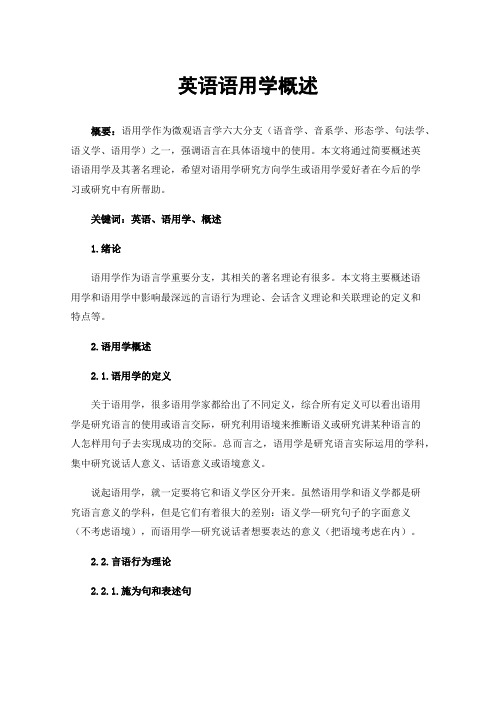 英语语用学概述

概要：语用学作为微观语言学六大分支（语音学、音系学、形态学、句法学、语义学、语用学）之一，强调语言在具体语境中的使用。本文将通过简要概述英语语用学及其著名理论，希望对语用学研究方向学生或语用学爱好者在今后的学习或研究中有所帮助。

关键词：英语、语用学、概述

1.绪论

语用学作为语言学重要分支，其相关的著名理论有很多。本文将主要概述语用学和语用学中影响最深远的言语行为理论、会话含义理论和关联理论的定义和特点等。

2.语用学概述

2.1.语用学的定义

关于语用学，很多语用学家都给出了不同定义，综合所有定义可以看出语用学是研究语言的使用或语言交际，研究利用语境来推断语义或研究讲某种语言的人怎样用句子去实现成功的交际。总而言之，语用学是研究语言实际运用的学科，集中研究说话人意义、话语意义或语境意义。

说起语用学，就一定要将它和语义学区分开来。虽然语用学和语义学都是研究语言意义的学科，但是它们有着很大的差别：语义学—研究句子的字面意义（不考虑语境），而语用学—研究说话者想要表达的意义（把语境考虑在内）。

2.2.言语行为理论

2.2.1.施为句和表述句